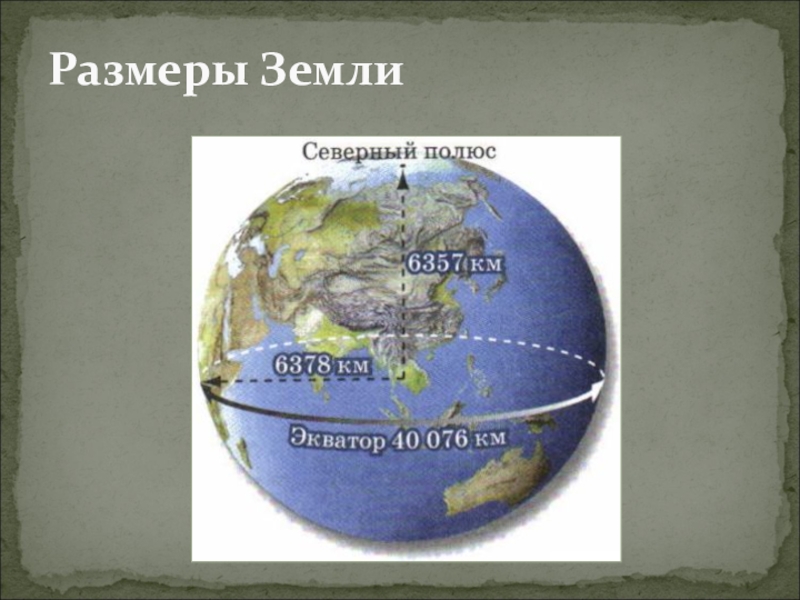 Размеры Земли

Северный полюс

6357 км

6378 км

Экватор 40 076 км